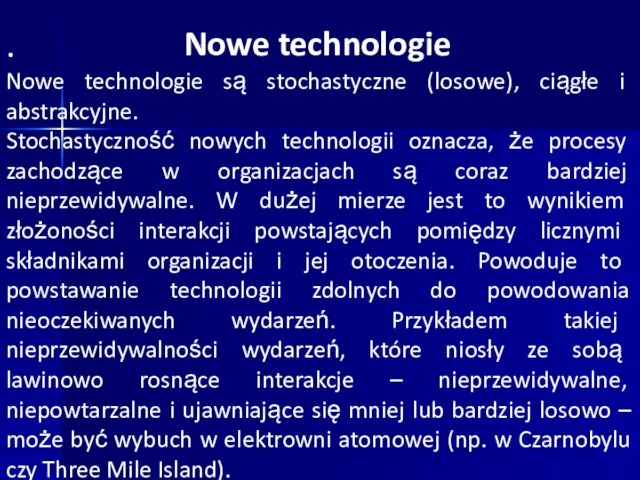 . Nowe technologie

Nowe technologie są stochastyczne (losowe), ciągłe i abstrakcyjne.
Stochastyczność nowych technologii oznacza, że procesy zachodzące w organizacjach są coraz bardziej nieprzewidywalne. W dużej mierze jest to wynikiem złożoności interakcji powstających pomiędzy licznymi składnikami organizacji i jej otoczenia. Powoduje to powstawanie technologii zdolnych do powodowania nieoczekiwanych wydarzeń. Przykładem takiej nieprzewidywalności wydarzeń, które niosły ze sobą lawinowo rosnące interakcje – nieprzewidywalne, niepowtarzalne i ujawniające się mniej lub bardziej losowo – może być wybuch w elektrowni atomowej (np. w Czarnobylu czy Three Mile Island).